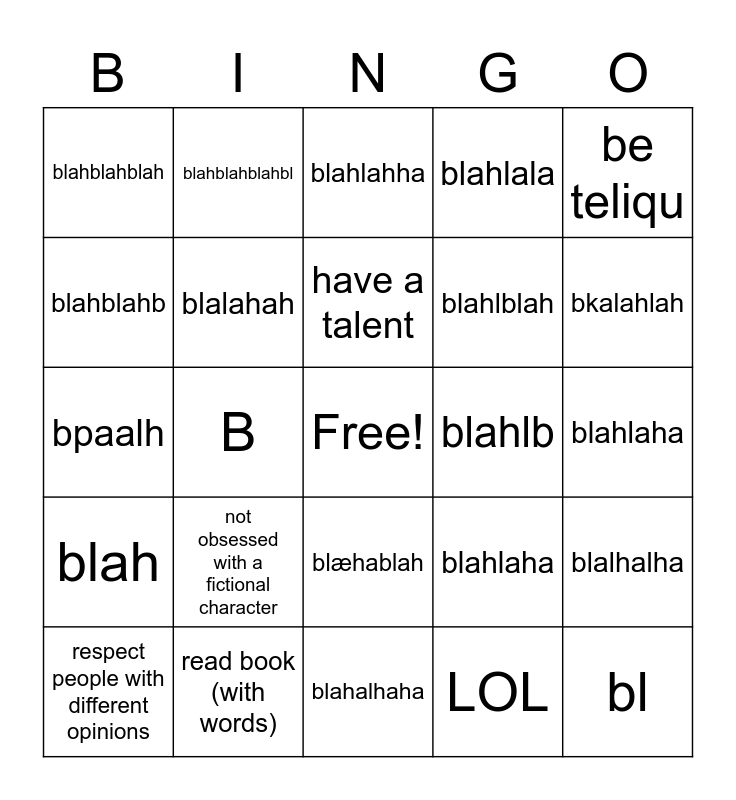 | B | I | N | G | O |
|---|---|---|---|---|
| blahblahblah | blahblahblahbl | blahlahha | blahlala | be teliqu |
| blahblahb | blalahah | have a talent | blahlblah | bkalahlah |
| bpaalh | B | Free! | blahlb | blahlaha |
| blah | not obsessed with a fictional character | blæhablah | blahlaha | blalhalha |
| respect people with different opinions | read book (with words) | blahalhaha | LOL | bl |